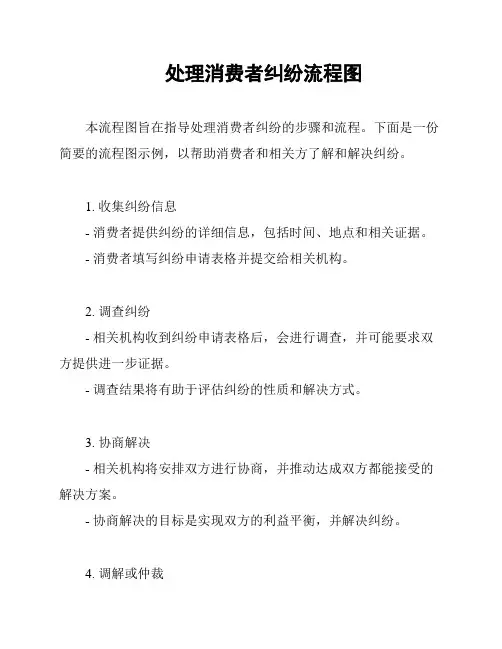 处理消费者纠纷流程图

本流程图旨在指导处理消费者纠纷的步骤和流程。下面是一份简要的流程图示例，以帮助消费者和相关方了解和解决纠纷。

1. 收集纠纷信息
- 消费者提供纠纷的详细信息，包括时间、地点和相关证据。
- 消费者填写纠纷申请表格并提交给相关机构。

2. 调查纠纷
- 相关机构收到纠纷申请表格后，会进行调查，并可能要求双方提供进一步证据。
- 调查结果将有助于评估纠纷的性质和解决方式。

3. 协商解决
- 相关机构将安排双方进行协商，并推动达成双方都能接受的解决方案。
- 协商解决的目标是实现双方的利益平衡，并解决纠纷。

4. 调解或仲裁